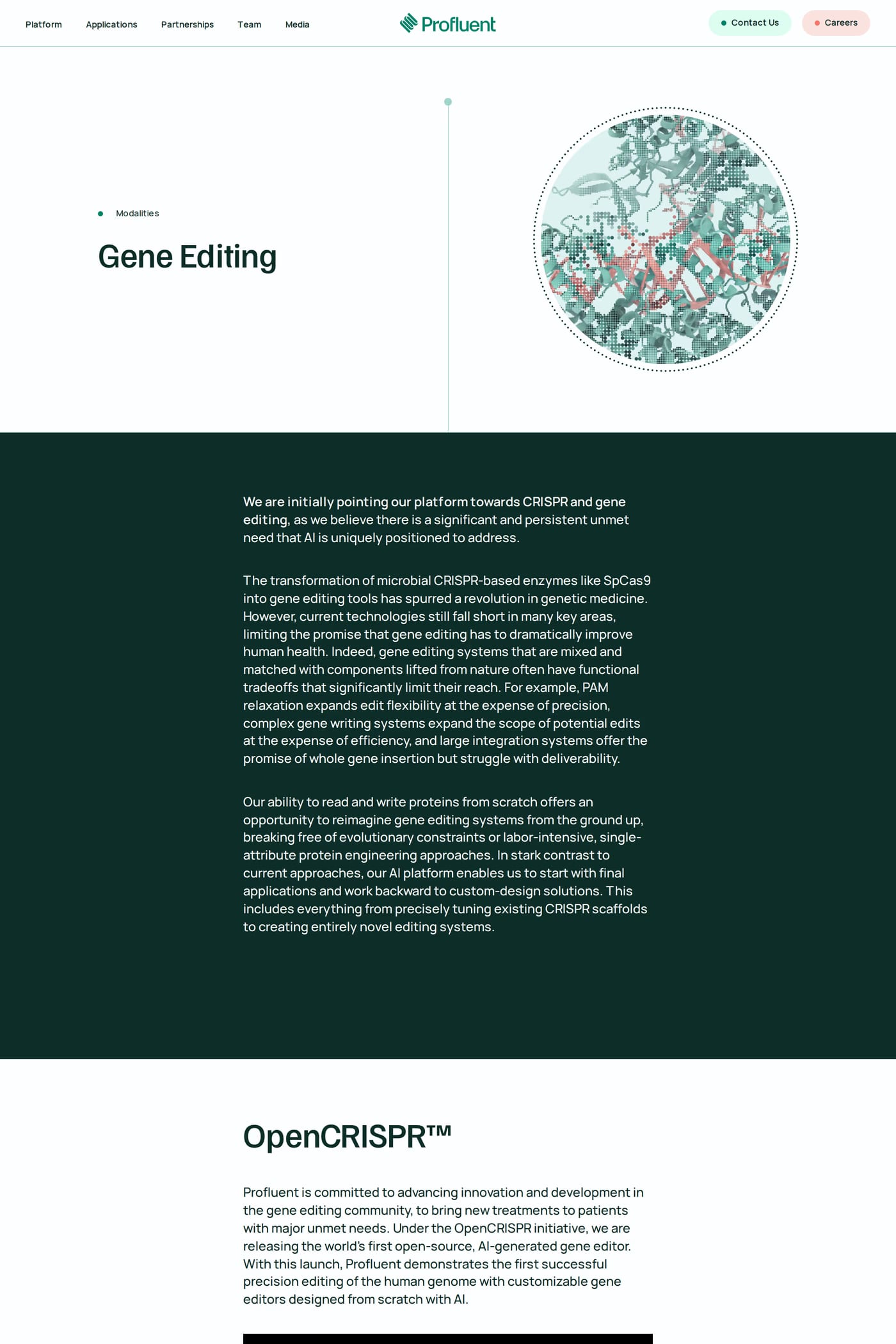 Platform Applications Partnerships Team Media

Profluent

Contact Us Careers

Modalities

Gene Editing

We are initially pointing our platform towards CRISPR and gene editing, as we believe there is a significant and persistent unmet need that AI is uniquely positioned to address.

The transformation of microbial CRISPR-based enzymes like SpCas9 into gene editing tools has spurred a revolution in genetic medicine. However, current technologies still fall short in many key areas, limiting the promise that gene editing has to dramatically improve human health. Indeed, gene editing systems that are mixed and matched with components lifted from nature often have functional tradeoffs that significantly limit their reach. For example, PAM relaxation expands edit flexibility at the expense of precision, complex gene writing systems expand the scope of potential edits at the expense of efficiency, and large integration systems offer the promise of whole gene insertion but struggle with deliverability.

Our ability to read and write proteins from scratch offers an opportunity to reimagine gene editing systems from the ground up, breaking free of evolutionary constraints or labor-intensive, single-attribute protein engineering approaches. In stark contrast to current approaches, our AI platform enables us to start with final applications and work backward to custom-design solutions. This includes everything from precisely tuning existing CRISPR scaffolds to creating entirely novel editing systems.

OpenCRISPR™

Profluent is committed to advancing innovation and development in the gene editing community, to bring new treatments to patients with major unmet needs. Under the OpenCRISPR initiative, we are releasing the world's first open-source, AI-generated gene editor. With this launch, Profluent demonstrates the first successful precision editing of the human genome with customizable gene editors designed from scratch with AI.